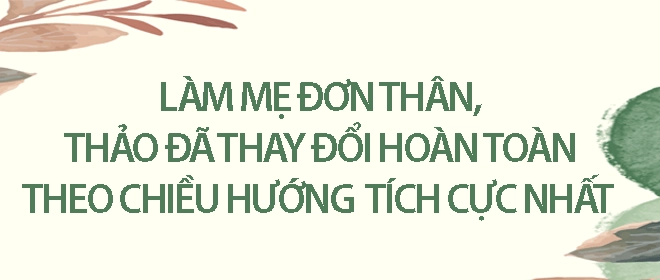 LÀM MẸ ĐƠN THÂN,
THẢO ĐÃ THAY ĐỔI HOÀN TOÀN
THEO CHIỀU HƯỚNG TÍCH CỰC NHẤT